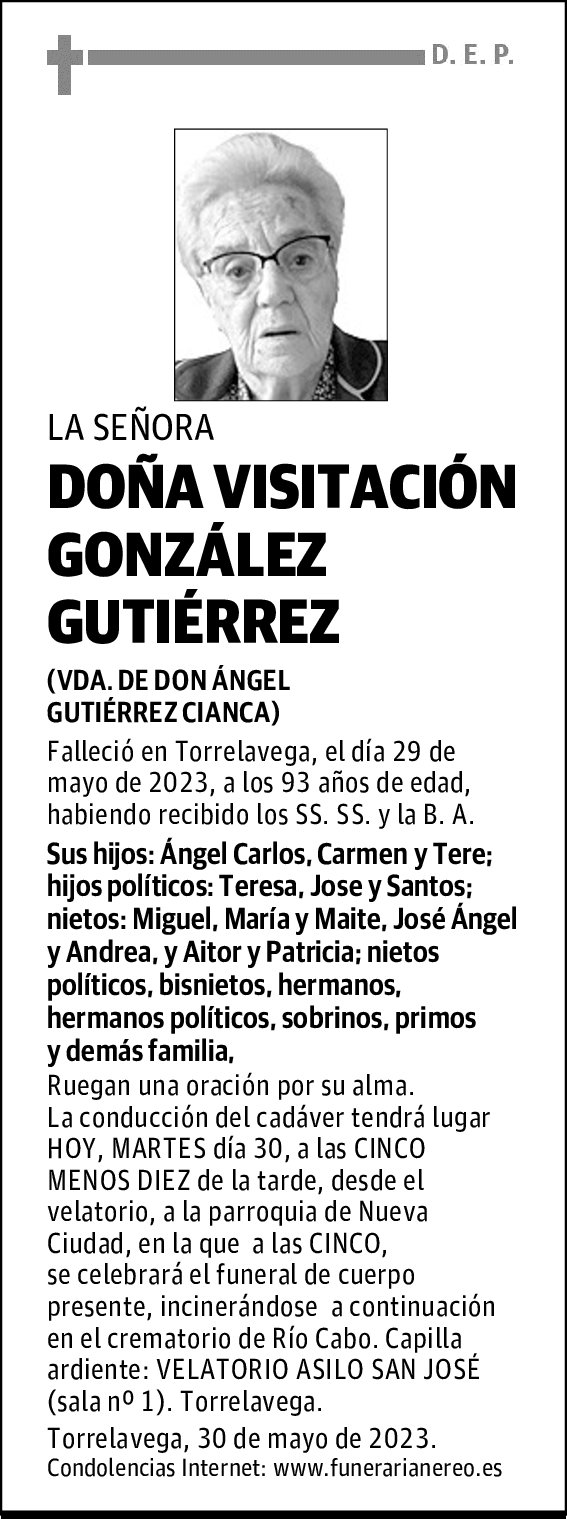 D. E. P.

LA SEÑORA

DOÑA VISITACIÓN GONZÁLEZ GUTIÉRREZ

(VDA. DE DON ÁNGEL GUTIÉRREZ CIANCA)

Falleció en Torrelavega, el día 29 de mayo de 2023, a los 93 años de edad, habiendo recibido los SS. SS. y la B. A.

Sus hijos: Ángel Carlos, Carmen y Tere; hijos políticos: Teresa, Jose y Santos; nietos: Miguel, María y Maite, José Ángel y Andrea, y Aitor y Patricia; nietos políticos, bisnietos, hermanos, hermanos políticos, sobrinos, primos y demás familia,

Ruegan una oración por su alma.

La conducción del cadáver tendrá lugar HOY, MARTES día 30, a las CINCO MENOS DIEZ de la tarde, desde el velatorio, a la parroquia de Nueva Ciudad, en la que a las CINCO, se celebrará el funeral de cuerpo presente, incinerándose a continuación en el crematorio de Río Cabo. Capilla ardiente: VELATORIO ASILO SAN JOSÉ (sala nº 1). Torrelavega.

Torrelavega, 30 de mayo de 2023.

Condolencias Internet: www.funerarianereo.es